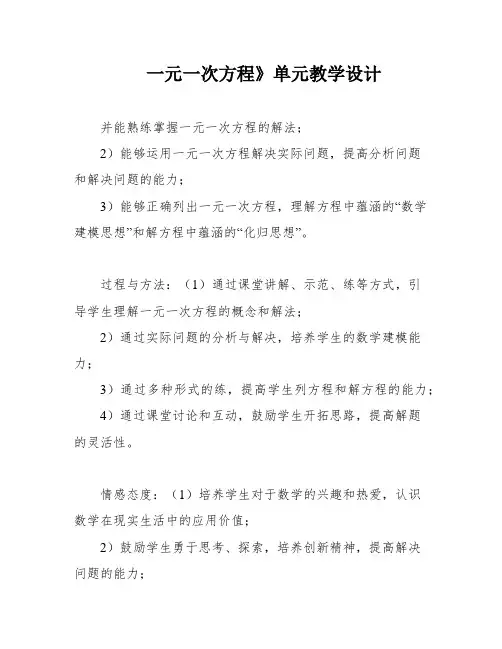 一元一次方程》单元教学设计

并能熟练掌握一元一次方程的解法；

2）能够运用一元一次方程解决实际问题，提高分析问题和解决问题的能力；

3）能够正确列出一元一次方程，理解方程中蕴涵的“数学建模思想”和解方程中蕴涵的“化归思想”。

过程与方法：（1）通过课堂讲解、示范、练等方式，引导学生理解一元一次方程的概念和解法；

2）通过实际问题的分析与解决，培养学生的数学建模能力；

3）通过多种形式的练，提高学生列方程和解方程的能力；

4）通过课堂讨论和互动，鼓励学生开拓思路，提高解题的灵活性。

情感态度：（1）培养学生对于数学的兴趣和热爱，认识数学在现实生活中的应用价值；

2）鼓励学生勇于思考、探索，培养创新精神，提高解决问题的能力；